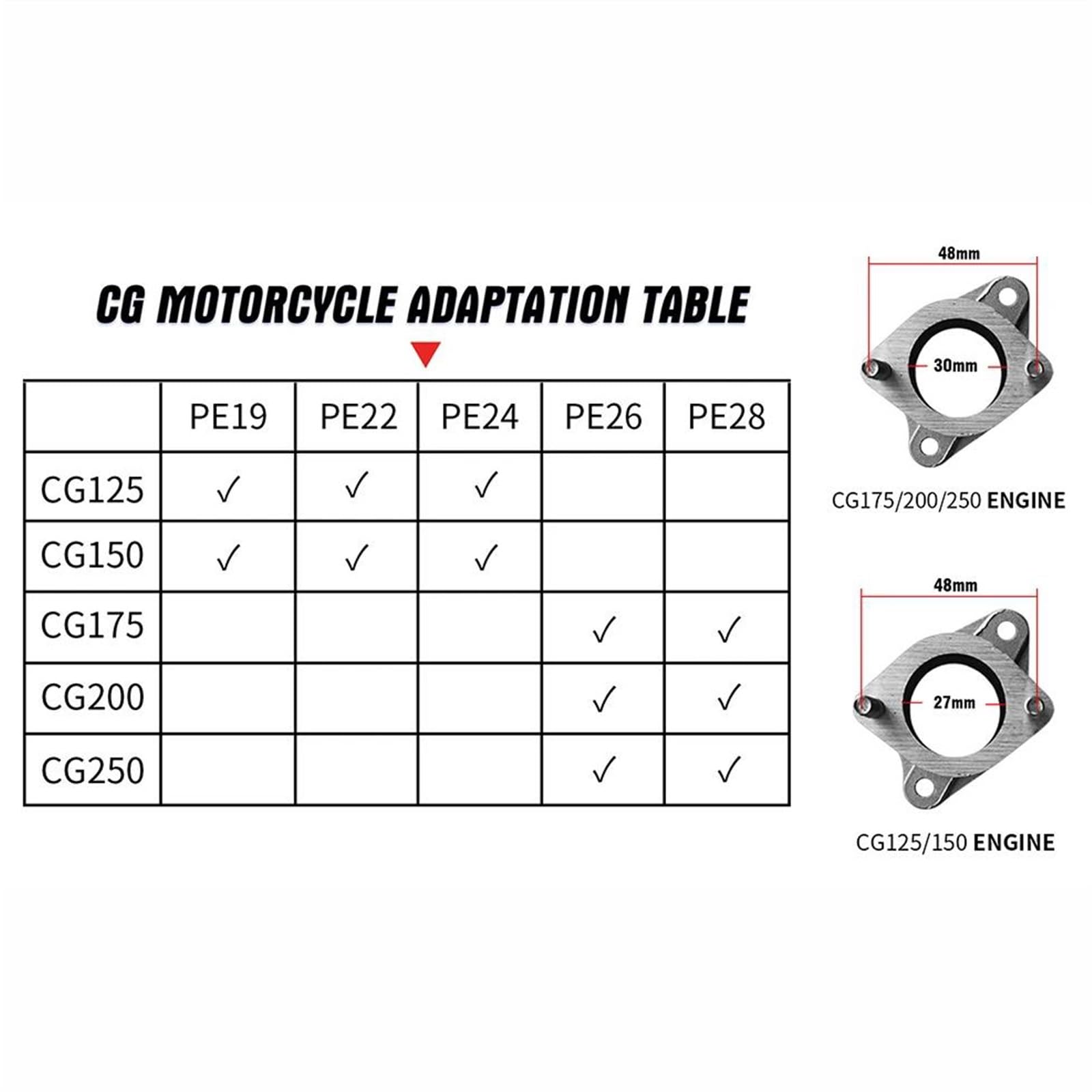 CG MOTORCYCLE ADAPTATION TABLE

| | PE19 | PE22 | PE24 | PE26 | PE28 |
|---|---|---|---|---|---|
| CG125 | ✓ | ✓ | ✓ | | |
| CG150 | ✓ | ✓ | ✓ | | |
| CG175 | | | | ✓ | ✓ |
| CG200 | | | | ✓ | ✓ |
| CG250 | | | | ✓ | ✓ |

48mm
30mm
CG175/200/250 ENGINE

48mm
27mm
CG125/150 ENGINE